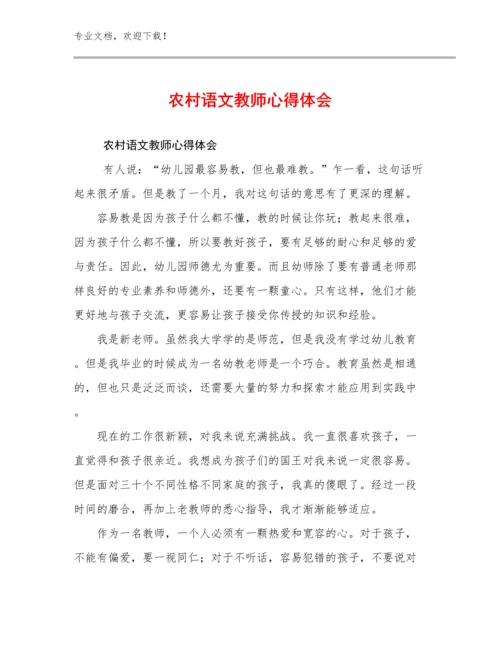 专业文档，欢迎下载！

农村语文教师心得体会

农村语文教师心得体会

有人说：“幼儿园最容易教，但也最难教。”乍一看，这句话听起来很矛盾。但是教了一个月，我对这句话的意思有了更深的理解。

容易教是因为孩子什么都不懂，教的时候让你玩；教起来很难，因为孩子什么都不懂，所以要教好孩子，要有足够的耐心和足够的爱与责任。因此，幼儿园师德尤为重要。而且幼师除了要有普通老师那样良好的专业素养和师德外，还要有一颗童心。只有这样，他们才能更好地与孩子交流，更容易让孩子接受你传授的知识和经验。

我是新老师。虽然我大学学的是师范，但是我没有学过幼儿教育。但是我毕业的时候成为一名幼教老师是一个巧合。教育虽然是相通的，但也只是泛泛而谈，还需要大量的努力和探索才能应用到实践中。

现在的工作很新颖，对我来说充满挑战。我一直很喜欢孩子，一直觉得和孩子很亲近。我想成为孩子们的国王对我来说一定很容易。但是面对三十个不同性格不同家庭的孩子，我真的傻眼了。经过一段时间的磨合，再加上老教师的悉心指导，我才渐渐能够适应。

作为一名教师，一个人必须有一颗热爱和宽容的心。对于孩子，不能有偏爱，要一视同仁；对于不听话，容易犯错的孩子，不要说对